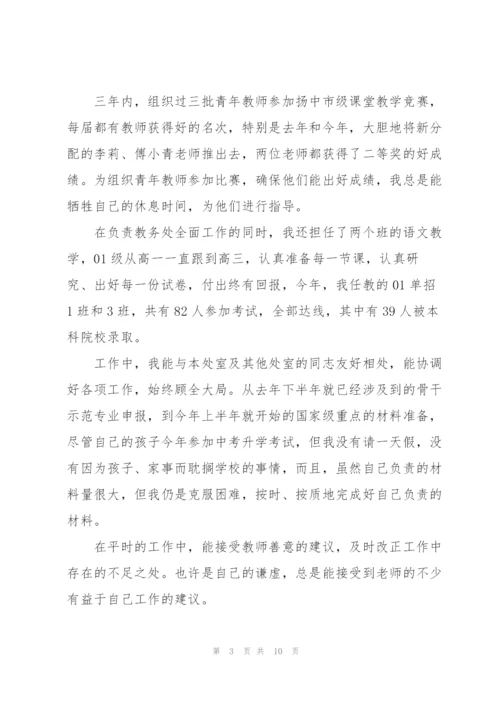 三年内，组织过三批青年教师参加扬中市级课堂教学竞赛，每届都有教师获得好的名次，特别是去年和今年，大胆地将新分配的李莉、傅小青老师推出去，两位老师都获得了二等奖的好成绩。为组织青年教师参加比赛，确保他们能出好成绩，我总是能牺牲自己的休息时间，为他们进行指导。

在负责教务处全面工作的同时，我还担任了两个班的语文教学，01级从高一一直跟到高三，认真准备每一节课，认真研究、出好每一份试卷，付出终有回报，今年，我任教的01单招1班和3班，共有82人参加考试，全部达线，其中有39人被本科院校录取。

工作中，我能与本处室及其他处室的同志友好相处，能协调好各项工作，始终顾全大局。从去年下半年就已经涉及到的骨干示范专业申报，到今年上半年就开始的国家级重点的材料准备，尽管自己的孩子今年参加中考升学考试，但我没有请一天假，没有因为孩子、家事而耽搁学校的事情，而且，虽然自己负责的材料量很大，但我仍是克服困难，按时、按质地完成好自己负责的材料。

在平时的工作中，能接受教师善意的建议，及时改正工作中存在的不足之处。也许是自己的谦虚，总是能接受到老师的不少有益于自己工作的建议。

第 3 页 共 10 页